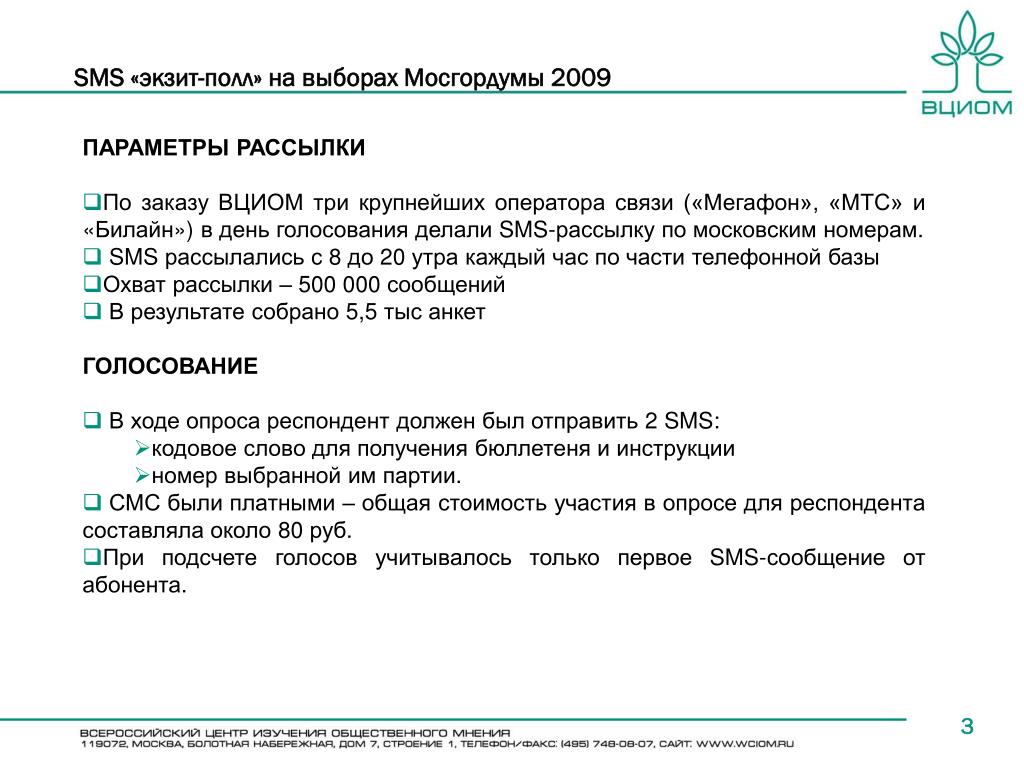 SMS «экзит-полл» на выборах Мосгордумы 2009

ВЦИОМ

ПАРАМЕТРЫ РАССЫЛКИ

❑По заказу ВЦИОМ три крупнейших оператора связи («Мегафон», «МТС» и «Билайн») в день голосования делали SMS-рассылку по московским номерам.
❑ SMS рассылались с 8 до 20 утра каждый час по части телефонной базы
❑Охват рассылки – 500 000 сообщений
❑ В результате собрано 5,5 тыс анкет

ГОЛОСОВАНИЕ

❑ В ходе опроса респондент должен был отправить 2 SMS:
➢кодовое слово для получения бюллетеня и инструкции
➢номер выбранной им партии.
❑ СМС были платными – общая стоимость участия в опросе для респондента составляла около 80 руб.
❑При подсчете голосов учитывалось только первое SMS-сообщение от абонента.

ВСЕРОССИЙСКИЙ ЦЕНТР ИЗУЧЕНИЯ ОБЩЕСТВЕННОГО МНЕНИЯ
119072, МОСКВА, БОЛОТНАЯ НАБЕРЕЖНАЯ, ДОМ 7, СТРОЕНИЕ 1, ТЕЛЕФОН/ФАКС: (495) 748-08-07, САЙТ: WWW.WCIOM.RU

3